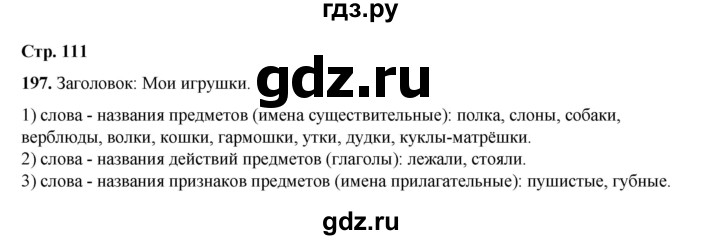 гдз.ру

Стр. 111

197. Заголовок: Мои игрушки. gdz.ru

1) слова - названия предметов (имена существительные): полка, слоны, собаки, верблюды, волки, кошки, гармошки, утки, дудки, куклы-матрёшки.
2) слова - названия действий предметов (глаголы): лежали, стояли.
3) слова - названия признаков предметов (имена прилагательные): пушистые, губные.

gdz.ru